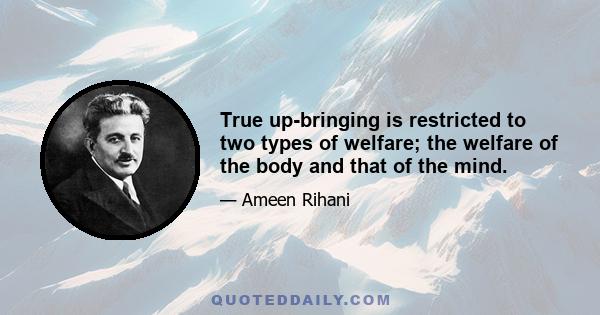 True up-bringing is restricted to two types of welfare; the welfare of the body and that of the mind.

— Ameen Rihani

QUOTEDDAILY.COM